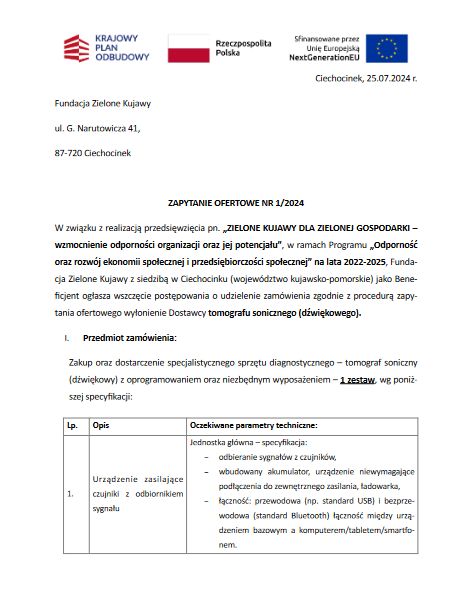 KRAJOWY PLAN ODBUDOWY

Rzeczpospolita Polska

Sfinansowane przez Unię Europejską NextGenerationEU

Ciechocinek, 25.07.2024 r.

Fundacja Zielone Kujawy

ul. G. Narutowicza 41,

87-720 Ciechocinek

ZAPYTANIE OFERTOWE NR 1/2024

W związku z realizacją przedsięwzięcia pn. „ZIELONE KUJAWY DLA ZIELONEJ GOSPODARKI – wzmocnienie odporności organizacji oraz jej potencjału", w ramach Programu „Odporność oraz rozwój ekonomii społecznej i przedsiębiorczości społecznej" na lata 2022-2025, Fundacja Zielone Kujawy z siedzibą w Ciechocinku (województwo kujawsko-pomorskie) jako Beneficjent ogłasza wszczęcie postępowania o udzielenie zamówienia zgodnie z procedurą zapytania ofertowego wyłonienie Dostawcy tomografu sonicznego (dźwiękowego).

I. Przedmiot zamówienia:

Zakup oraz dostarczenie specjalistycznego sprzętu diagnostycznego – tomograf soniczny (dźwiękowy) z oprogramowaniem oraz niezbędnym wyposażeniem – 1 zestaw, wg poniższej specyfikacji:

| Lp. | Opis | Oczekiwane parametry techniczne: |
|---|---|---|
| 1. | Urządzenie zasilające czujniki z odbiornikiem sygnału | Jednostka główna – specyfikacja: – odbieranie sygnałów z czujników, – wbudowany akumulator, urządzenie niewymagające podłączenia do zewnętrznego zasilania, ładowarka, – łączność: przewodowa (np. standard USB) i bezprzewodowa (standard Bluetooth) łączność między urządzeniem bazowym a komputerem/tabletem/smartfonem. |